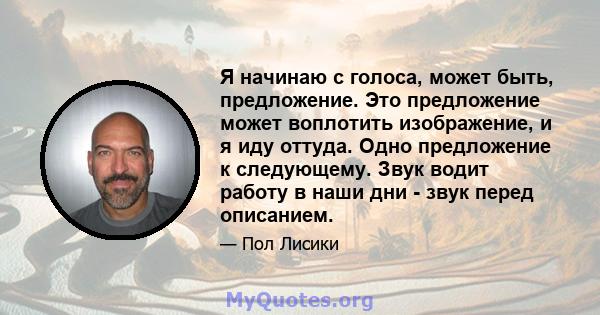 Я начинаю с голоса, может быть, предложение. Это предложение может воплотить изображение, и я иду оттуда. Одно предложение к следующему. Звук водит работу в наши дни - звук перед описанием.

— Пол Лисики

MyQuotes.org